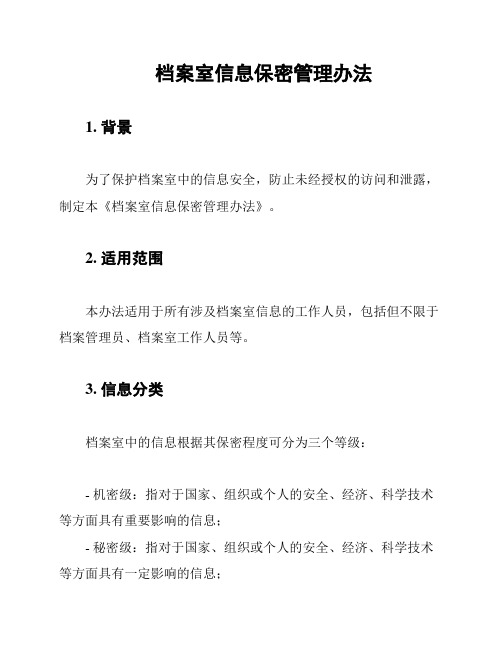 档案室信息保密管理办法

1. 背景

为了保护档案室中的信息安全，防止未经授权的访问和泄露，制定本《档案室信息保密管理办法》。

2. 适用范围

本办法适用于所有涉及档案室信息的工作人员，包括但不限于档案管理员、档案室工作人员等。

3. 信息分类

档案室中的信息根据其保密程度可分为三个等级：

- 机密级：指对于国家、组织或个人的安全、经济、科学技术等方面具有重要影响的信息；
- 秘密级：指对于国家、组织或个人的安全、经济、科学技术等方面具有一定影响的信息；